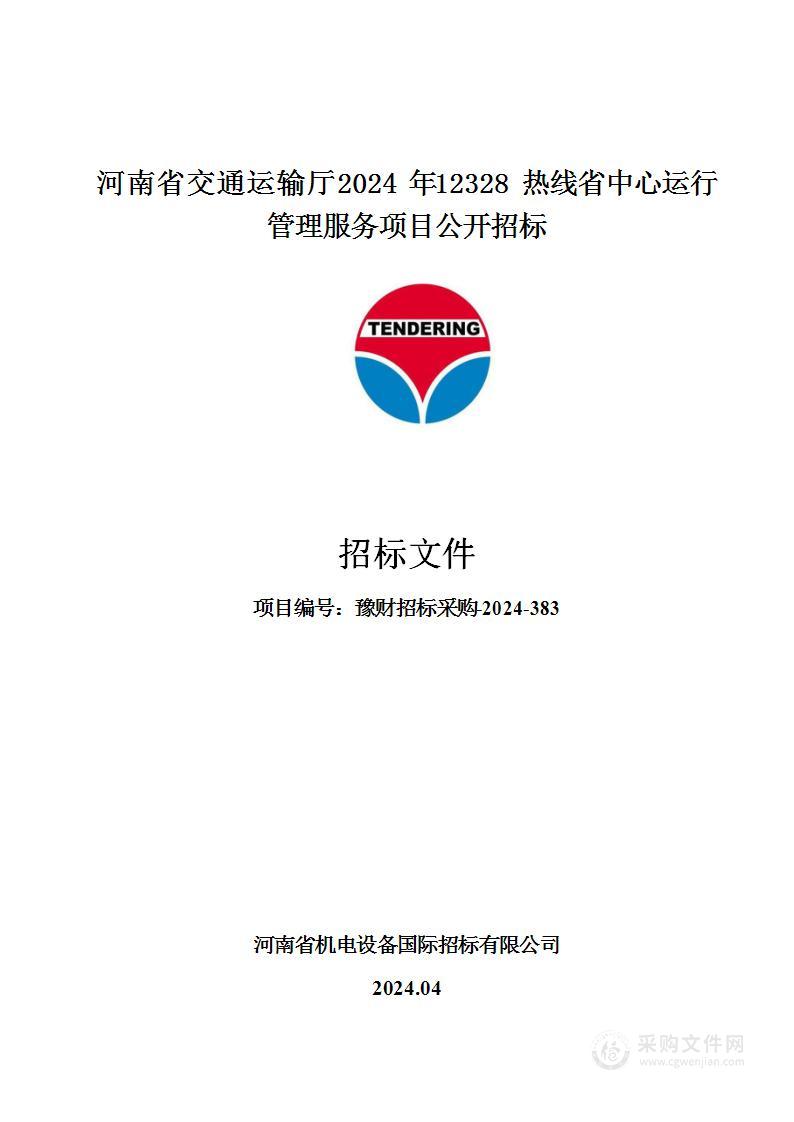 河南省交通运输厅2024 年12328 热线省中心运行管理服务项目公开招标

TENDERING

招标文件

项目编号：豫财招标采购-2024-383

河南省机电设备国际招标有限公司

2024.04

采购文件网
www.cgwenjian.com